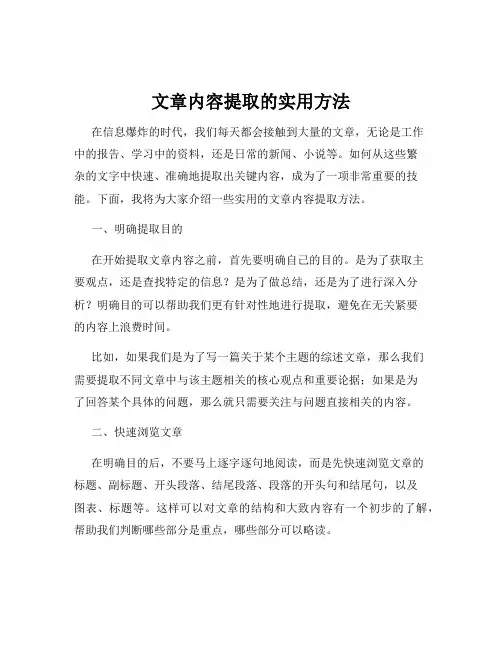 文章内容提取的实用方法

在信息爆炸的时代，我们每天都会接触到大量的文章，无论是工作中的报告、学习中的资料，还是日常的新闻、小说等。如何从这些繁杂的文字中快速、准确地提取出关键内容，成为了一项非常重要的技能。下面，我将为大家介绍一些实用的文章内容提取方法。

一、明确提取目的

在开始提取文章内容之前，首先要明确自己的目的。是为了获取主要观点，还是查找特定的信息？是为了做总结，还是为了进行深入分析？明确目的可以帮助我们更有针对性地进行提取，避免在无关紧要的内容上浪费时间。

比如，如果我们是为了写一篇关于某个主题的综述文章，那么我们需要提取不同文章中与该主题相关的核心观点和重要论据；如果是为了回答某个具体的问题，那么就只需要关注与问题直接相关的内容。

二、快速浏览文章

在明确目的后，不要马上逐字逐句地阅读，而是先快速浏览文章的标题、副标题、开头段落、结尾段落、段落的开头句和结尾句，以及图表、标题等。这样可以对文章的结构和大致内容有一个初步的了解，帮助我们判断哪些部分是重点，哪些部分可以略读。